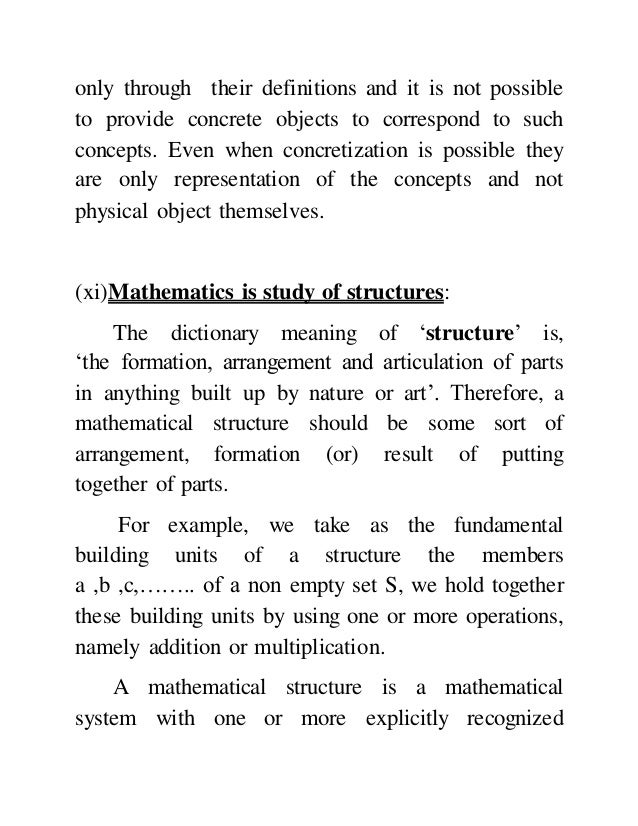 only through their definitions and it is not possible to provide concrete objects to correspond to such concepts. Even when concretization is possible they are only representation of the concepts and not physical object themselves.

(xi)Mathematics is study of structures:

The dictionary meaning of ‘structure’ is, ‘the formation, arrangement and articulation of parts in anything built up by nature or art’. Therefore, a mathematical structure should be some sort of arrangement, formation (or) result of putting together of parts.

For example, we take as the fundamental building units of a structure the members a ,b ,c,…….. of a non empty set S, we hold together these building units by using one or more operations, namely addition or multiplication.

A mathematical structure is a mathematical system with one or more explicitly recognized